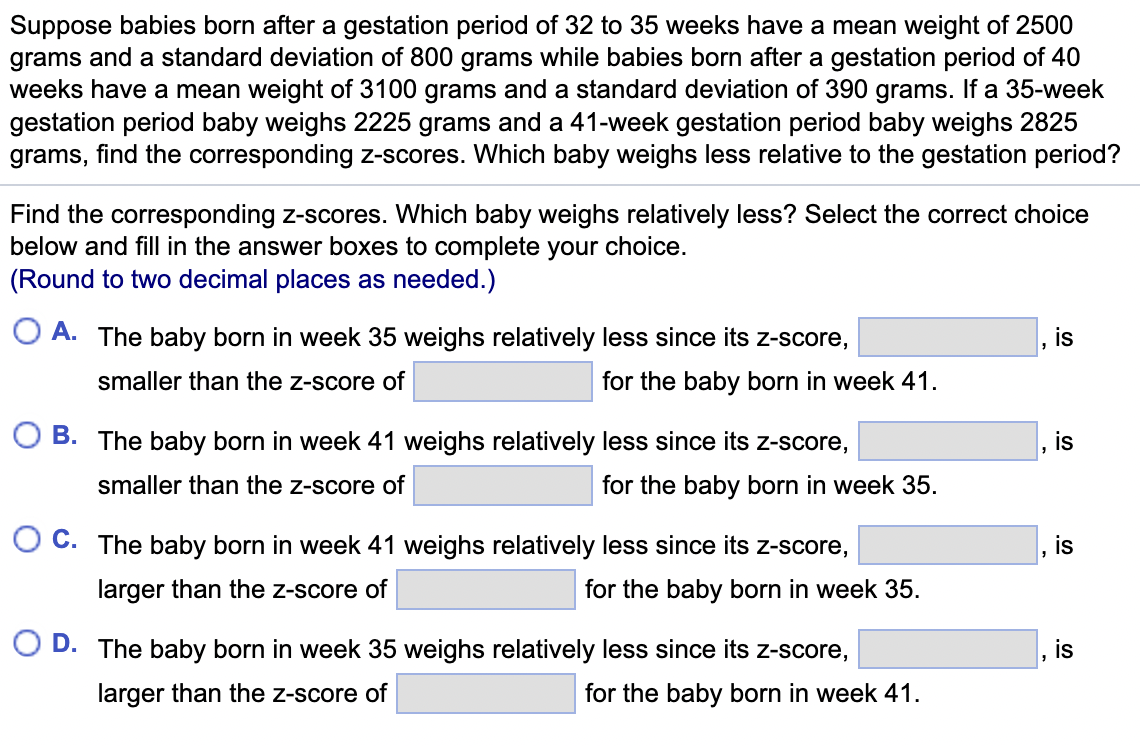 Suppose babies born after a gestation period of 32 to 35 weeks have a mean weight of 2500 grams and a standard deviation of 800 grams while babies born after a gestation period of 40 weeks have a mean weight of 3100 grams and a standard deviation of 390 grams. If a 35-week gestation period baby weighs 2225 grams and a 41-week gestation period baby weighs 2825 grams, find the corresponding z-scores. Which baby weighs less relative to the gestation period?

Find the corresponding z-scores. Which baby weighs relatively less? Select the correct choice below and fill in the answer boxes to complete your choice.
(Round to two decimal places as needed.)

A. The baby born in week 35 weighs relatively less since its z-score, , is smaller than the z-score of for the baby born in week 41.

B. The baby born in week 41 weighs relatively less since its z-score, , is smaller than the z-score of for the baby born in week 35.

C. The baby born in week 41 weighs relatively less since its z-score, , is larger than the z-score of for the baby born in week 35.

D. The baby born in week 35 weighs relatively less since its z-score, , is larger than the z-score of for the baby born in week 41.